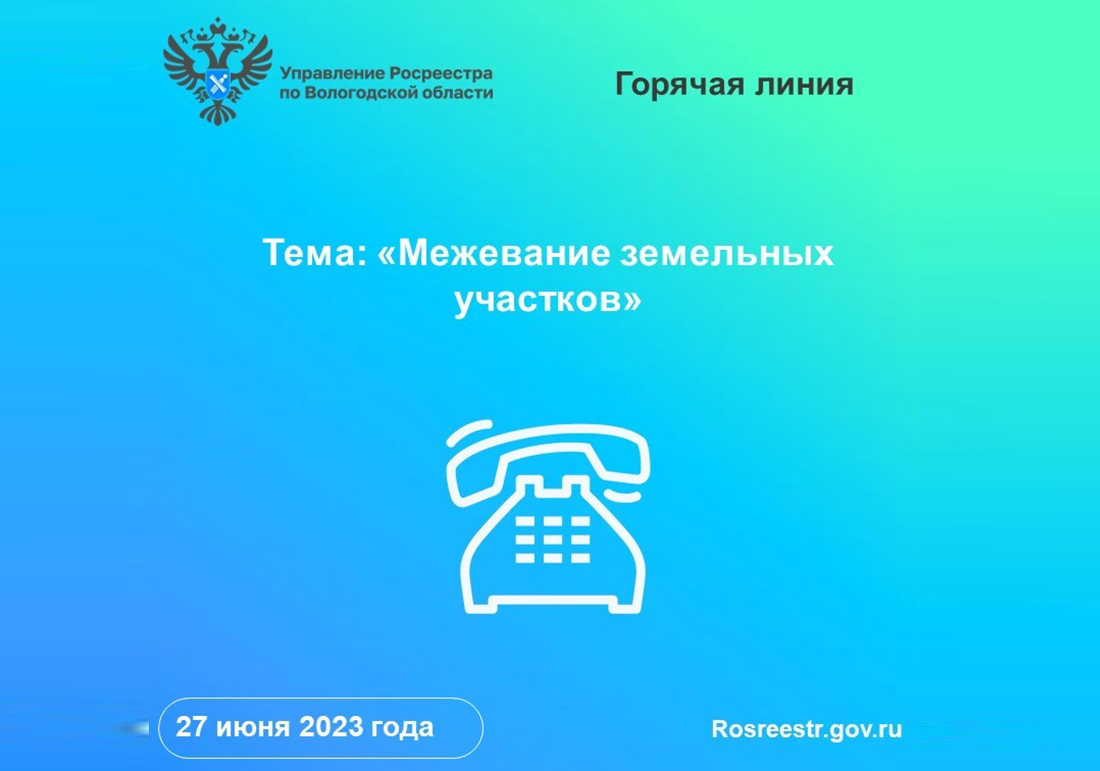 Управление Росреестра по Вологодской области

Горячая линия

Тема: «Межевание земельных участков»

27 июня 2023 года

Rosreestr.gov.ru